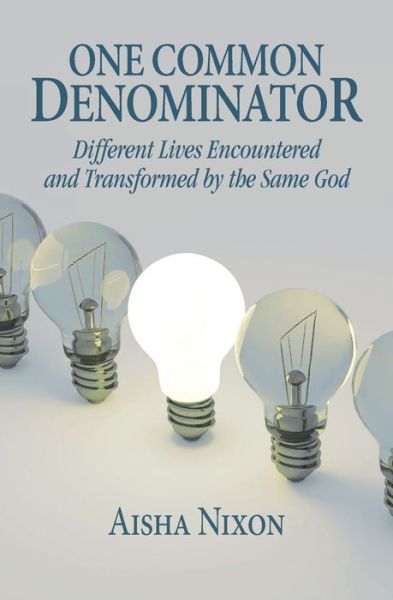 ONE COMMON DENOMINATOR

Different Lives Encountered and Transformed by the Same God

AISHA NIXON